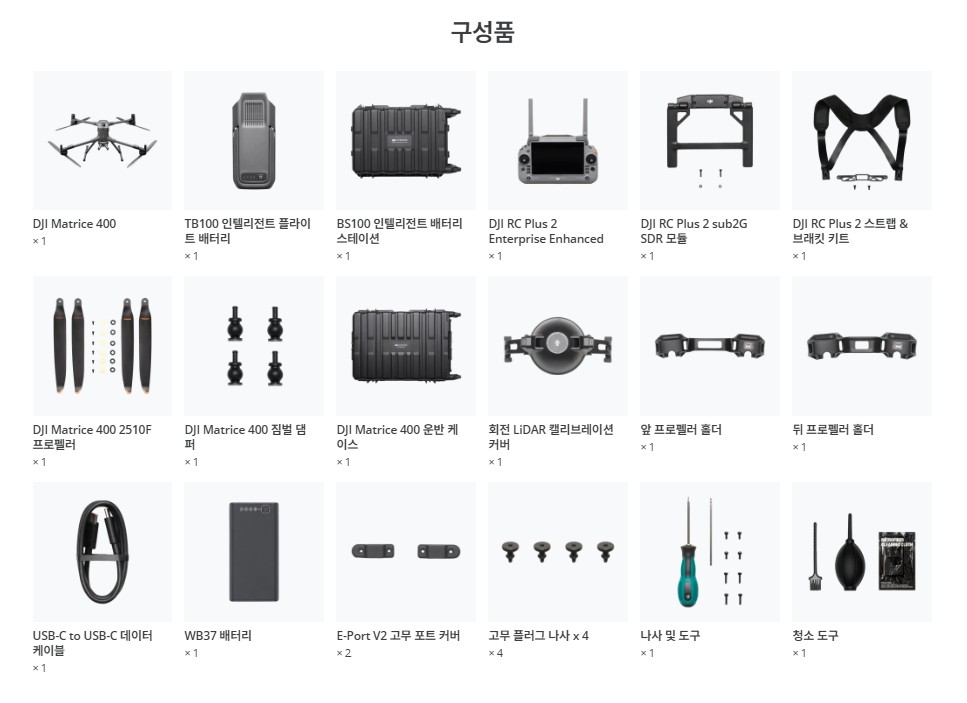 구성품

DJI Matrice 400
× 1

TB100 인텔리전트 플라이트 배터리
× 1

BS100 인텔리전트 배터리 스테이션
× 1

DJI RC Plus 2 Enterprise Enhanced
× 1

DJI RC Plus 2 sub2G SDR 모듈
× 1

DJI RC Plus 2 스트랩 & 브래킷 키트
× 1

DJI Matrice 400 2510F 프로펠러
× 1

DJI Matrice 400 짐벌 댐퍼
× 1

DJI Matrice 400 운반 케이스
× 1

회전 LiDAR 캘리브레이션 커버
× 1

앞 프로펠러 홀더
× 1

뒤 프로펠러 홀더
× 1

USB-C to USB-C 데이터 케이블
× 1

WB37 배터리
× 1

E-Port V2 고무 포트 커버
× 2

고무 플러그 나사 x 4
× 4

나사 및 도구
× 1

청소 도구
× 1